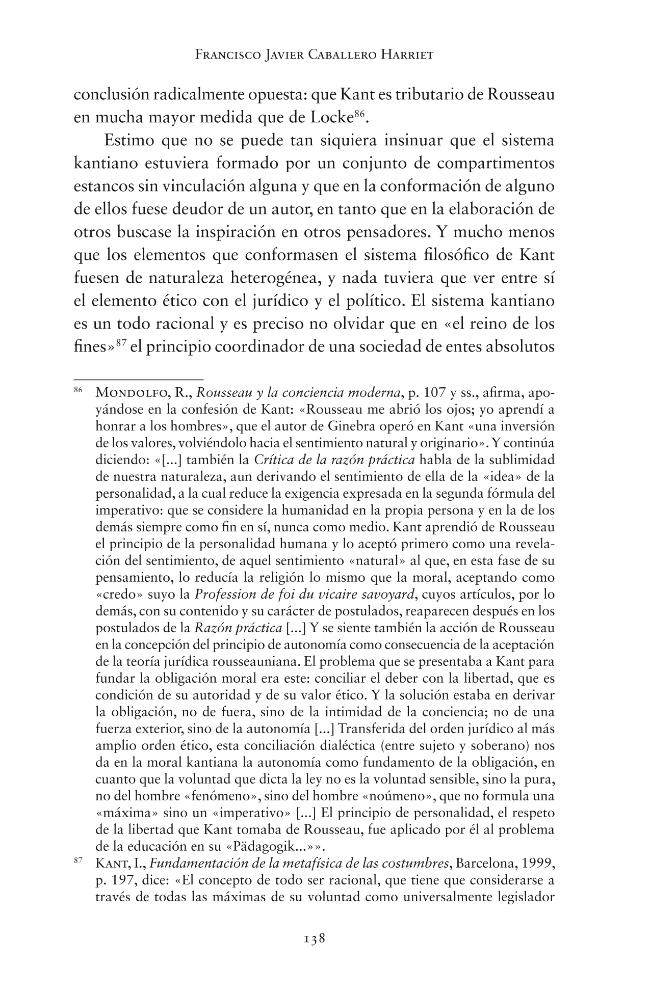 Francisco Javier Caballero Harriet

conclusión radicalmente opuesta: que Kant es tributario de Rousseau en mucha mayor medida que de Locke$^{86}$.

Estimo que no se puede tan siquiera insinuar que el sistema kantiano estuviera formado por un conjunto de compartimentos estancos sin vinculación alguna y que en la conformación de alguno de ellos fuese deudor de un autor, en tanto que en la elaboración de otros buscase la inspiración en otros pensadores. Y mucho menos que los elementos que conformasen el sistema filosófico de Kant fuesen de naturaleza heterogénea, y nada tuviera que ver entre sí el elemento ético con el jurídico y el político. El sistema kantiano es un todo racional y es preciso no olvidar que en «el reino de los fines»$^{87}$ el principio coordinador de una sociedad de entes absolutos

$^{86}$ Mondolfo, R., Rousseau y la conciencia moderna, p. 107 y ss., afirma, apoyándose en la confesión de Kant: «Rousseau me abrió los ojos; yo aprendí a honrar a los hombres», que el autor de Ginebra operó en Kant «una inversión de los valores, volviéndolo hacia el sentimiento natural y originario». Y continúa diciendo: «[...] también la Crítica de la razón práctica habla de la sublimidad de nuestra naturaleza, aun derivando el sentimiento de ella de la «idea» de la personalidad, a la cual reduce la exigencia expresada en la segunda fórmula del imperativo: que se considere la humanidad en la propia persona y en la de los demás siempre como fin en sí, nunca como medio. Kant aprendió de Rousseau el principio de la personalidad humana y lo aceptó primero como una revelación del sentimiento, de aquel sentimiento «natural» al que, en esta fase de su pensamiento, lo reducía la religión lo mismo que la moral, aceptando como «credo» suyo la Profession de foi du vicaire savoyard, cuyos artículos, por lo demás, con su contenido y su carácter de postulados, reaparecen después en los postulados de la Razón práctica [...] Y se siente también la acción de Rousseau en la concepción del principio de autonomía como consecuencia de la aceptación de la teoría jurídica rousseauniana. El problema que se presentaba a Kant para fundar la obligación moral era este: conciliar el deber con la libertad, que es condición de su autoridad y de su valor ético. Y la solución estaba en derivar la obligación, no de fuera, sino de la intimidad de la conciencia; no de una fuerza exterior, sino de la autonomía [...] Transferida del orden jurídico al más amplio orden ético, esta conciliación dialéctica (entre sujeto y soberano) nos da en la moral kantiana la autonomía como fundamento de la obligación, en cuanto que la voluntad que dicta la ley no es la voluntad sensible, sino la pura, no del hombre «fenómeno», sino del hombre «noúmeno», que no formula una «máxima» sino un «imperativo» [...] El principio de personalidad, el respeto de la libertad que Kant tomaba de Rousseau, fue aplicado por él al problema de la educación en su «Pädagogik...»».

$^{87}$ Kant, I., Fundamentación de la metafísica de las costumbres, Barcelona, 1999, p. 197, dice: «El concepto de todo ser racional, que tiene que considerarse a través de todas las máximas de su voluntad como universalmente legislador

138